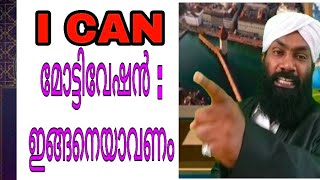 I CAN

മോട്ടിവേഷൻ :

ഇങ്ങനെയാവണം